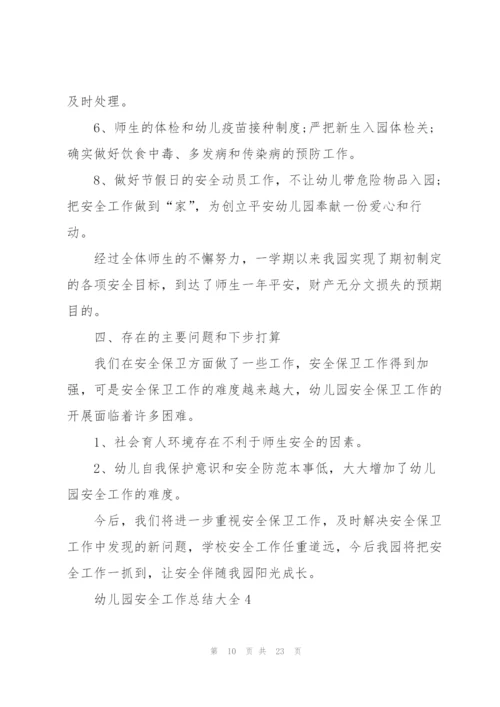 及时处理。

6、师生的体检和幼儿疫苗接种制度;严把新生入园体检关;确实做好饮食中毒、多发病和传染病的预防工作。

8、做好节假日的安全动员工作，不让幼儿带危险物品入园;把安全工作做到“家”，为创立平安幼儿园奉献一份爱心和行动。

经过全体师生的不懈努力，一学期以来我园实现了期初制定的各项安全目标，到达了师生一年平安，财产无分文损失的预期目的。

四、存在的主要问题和下步打算

我们在安全保卫方面做了一些工作，安全保卫工作得到加强，可是安全保卫工作的难度越来越大，幼儿园安全保卫工作的开展面临着许多困难。

1、社会育人环境存在不利于师生安全的因素。

2、幼儿自我保护意识和安全防范本事低，大大增加了幼儿园安全工作的难度。

今后，我们将进一步重视安全保卫工作，及时解决安全保卫工作中发现的新问题，学校安全工作任重道远，今后我园将把安全工作一抓到，让安全伴随我园阳光成长。

幼儿园安全工作总结大全4

第 10 页 共 23 页